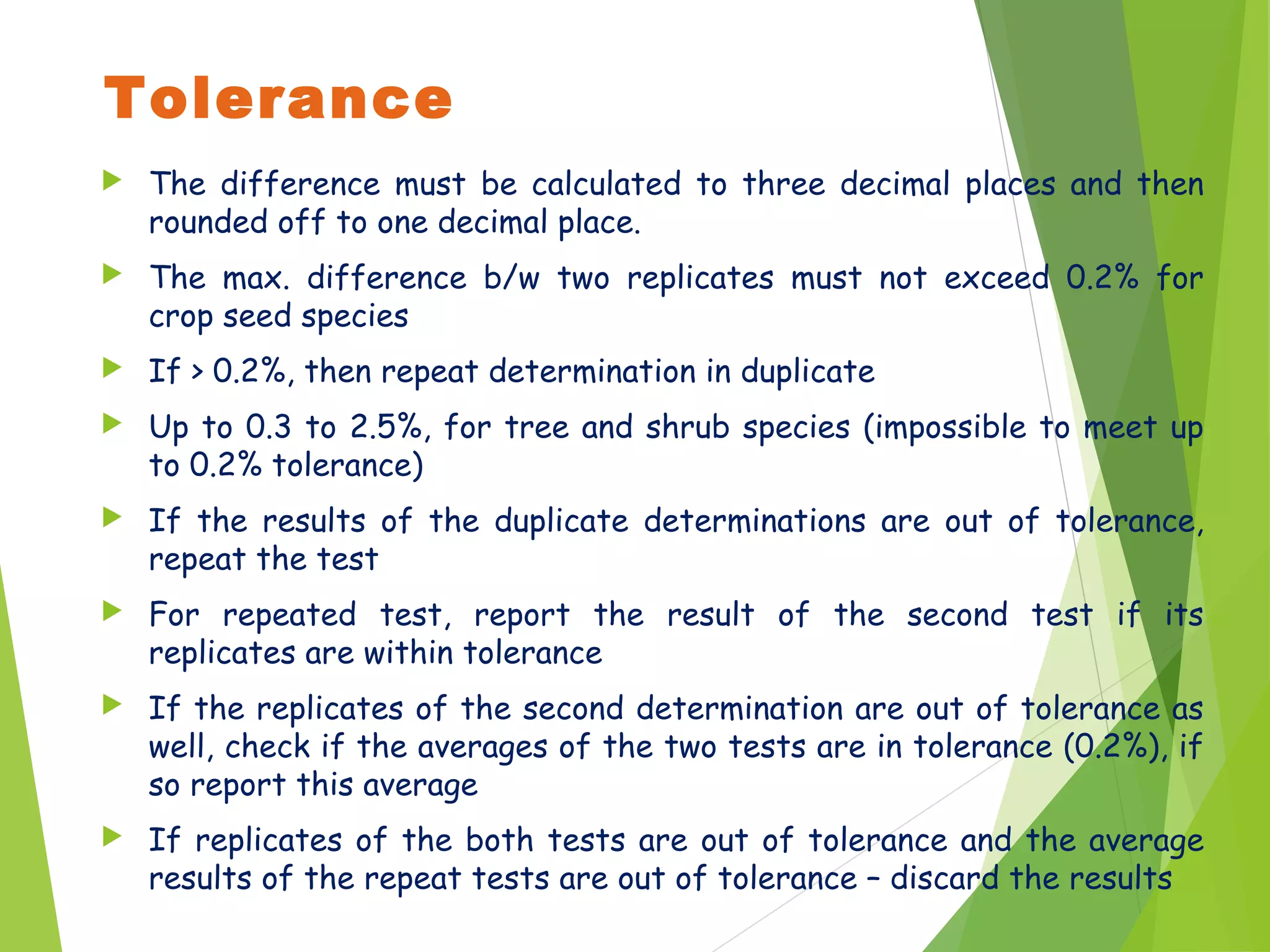 Tolerance

The difference must be calculated to three decimal places and then rounded off to one decimal place.

The max. difference b/w two replicates must not exceed 0.2% for crop seed species

If > 0.2%, then repeat determination in duplicate

Up to 0.3 to 2.5%, for tree and shrub species (impossible to meet up to 0.2% tolerance)

If the results of the duplicate determinations are out of tolerance, repeat the test

For repeated test, report the result of the second test if its replicates are within tolerance

If the replicates of the second determination are out of tolerance as well, check if the averages of the two tests are in tolerance (0.2%), if so report this average

If replicates of the both tests are out of tolerance and the average results of the repeat tests are out of tolerance – discard the results